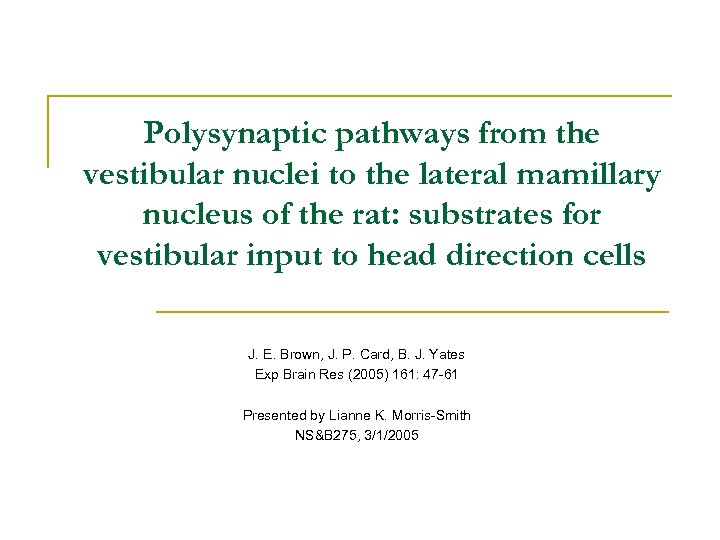 Polysynaptic pathways from the vestibular nuclei to the lateral mamillary nucleus of the rat: substrates for vestibular input to head direction cells

J. E. Brown, J. P. Card, B. J. Yates
Exp Brain Res (2005) 161: 47-61

Presented by Lianne K. Morris-Smith
NS&B275, 3/1/2005